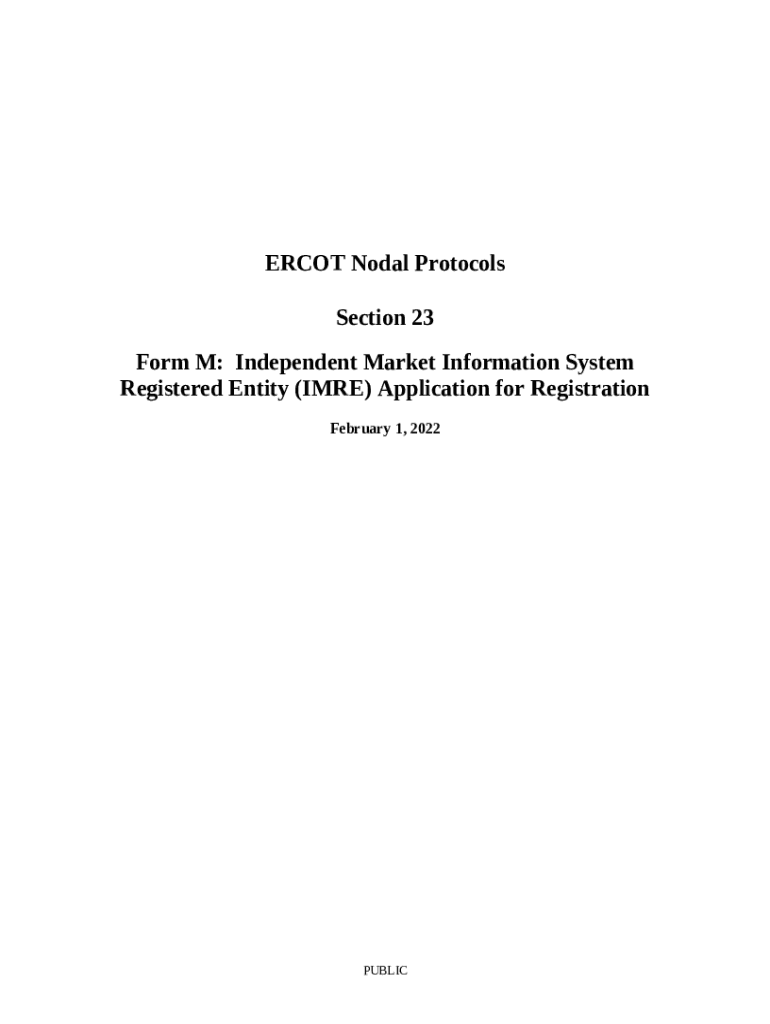 ERCOT Nodal Protocols

Section 23

Form M: Independent Market Information System Registered Entity (IMRE) Application for Registration

February 1, 2022

PUBLIC